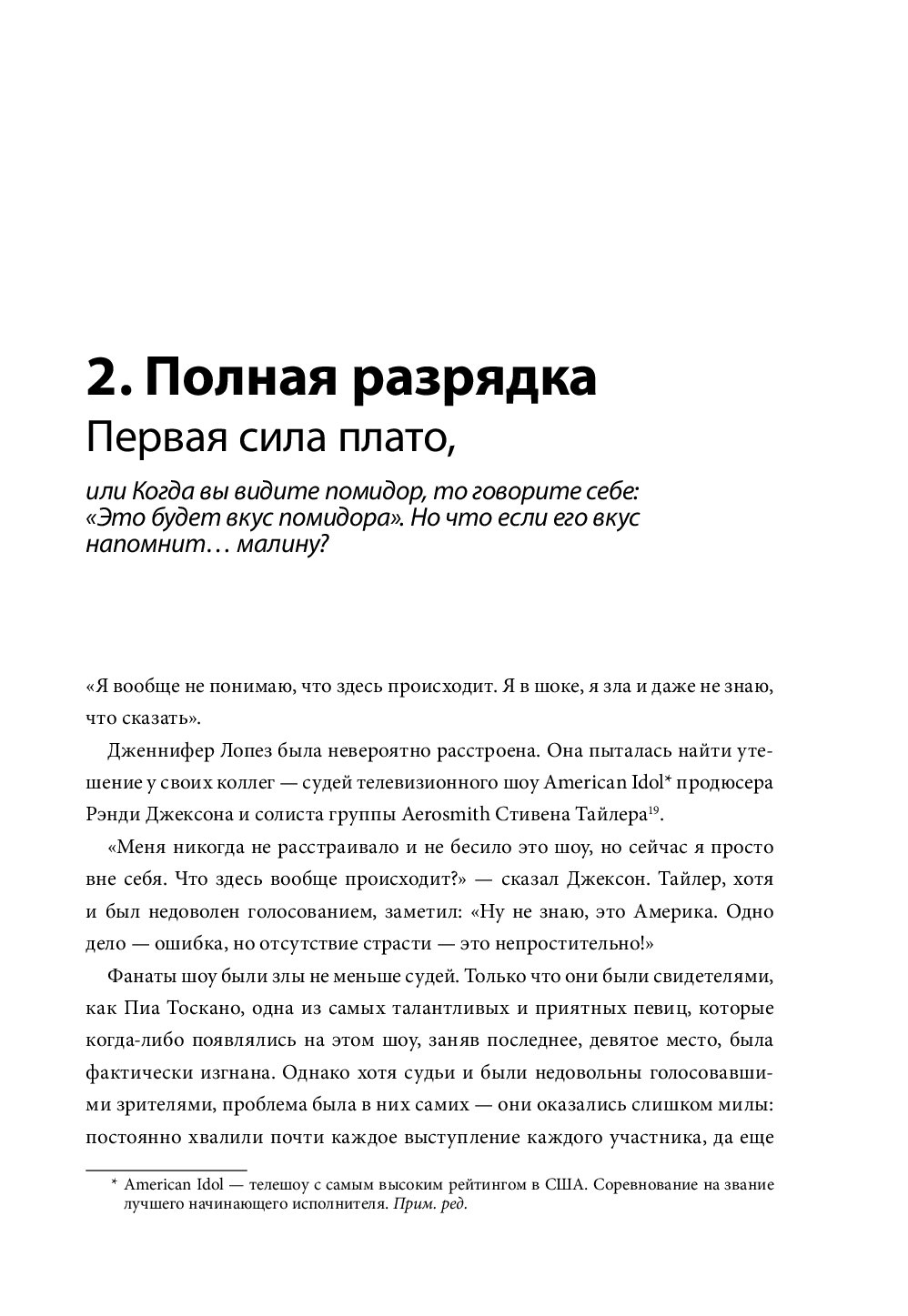 2. Полная разрядка
Первая сила плато,

или Когда вы видите помидор, то говорите себе: «Это будет вкус помидора». Но что если его вкус напомнит… малину?

«Я вообще не понимаю, что здесь происходит. Я в шоке, я зла и даже не знаю, что сказать».

Дженнифер Лопез была невероятно расстроена. Она пыталась найти утешение у своих коллег — судей телевизионного шоу American Idol* продюсера Рэнди Джексона и солиста группы Aerosmith Стивена Тайлера$^{19}$.

«Меня никогда не расстраивало и не бесило это шоу, но сейчас я просто вне себя. Что здесь вообще происходит?» — сказал Джексон. Тайлер, хотя и был недоволен голосованием, заметил: «Ну не знаю, это Америка. Одно дело — ошибка, но отсутствие страсти — это непростительно!»

Фанаты шоу были злы не меньше судей. Только что они были свидетелями, как Пиа Тоскано, одна из самых талантливых и приятных певиц, которые когда-либо появлялись на этом шоу, заняв последнее, девятое место, была фактически изгнана. Однако хотя судьи и были недовольны голосовавшими зрителями, проблема была в них самих — они оказались слишком милы: постоянно хвалили почти каждое выступление каждого участника, да еще

* American Idol — телешоу с самым высоким рейтингом в США. Соревнование на звание лучшего начинающего исполнителя. Прим. ред.